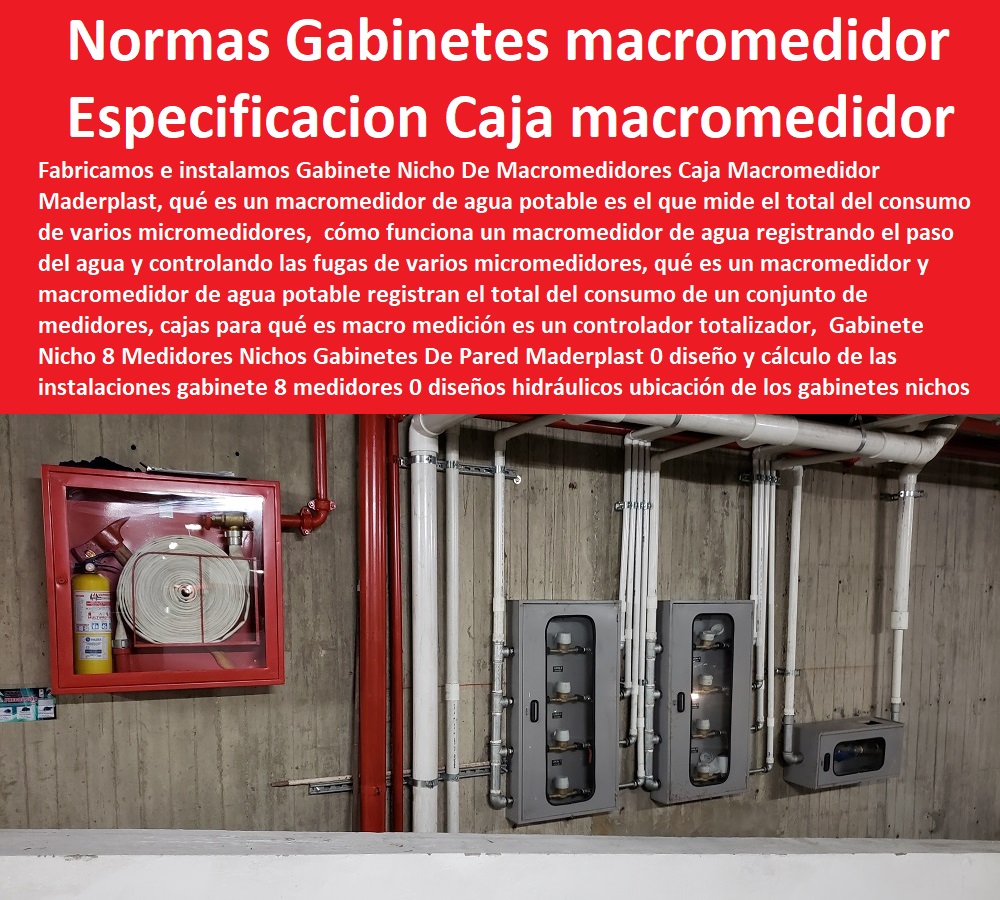 Normas Gabinetes macromedidor Especificacion Caja macromedidor

Fabricamos e instalamos Gabinete Nicho De Macromedidores Caja Macromedidor Maderplast, qué es un macromedidor de agua potable es el que mide el total del consumo de varios micromedidores, cómo funciona un macromedidor de agua registrando el paso del agua y controlando las fugas de varios micromedidores, qué es un macromedidor y macromedidor de agua potable registran el total del consumo de un conjunto de medidores, cajas para qué es macro medición es un controlador totalizador, Gabinete Nicho 8 Medidores Nichos Gabinetes De Pared Maderplast 0 diseño y cálculo de las instalaciones gabinete 8 medidores 0 diseños hidráulicos ubicación de los gabinetes nichos